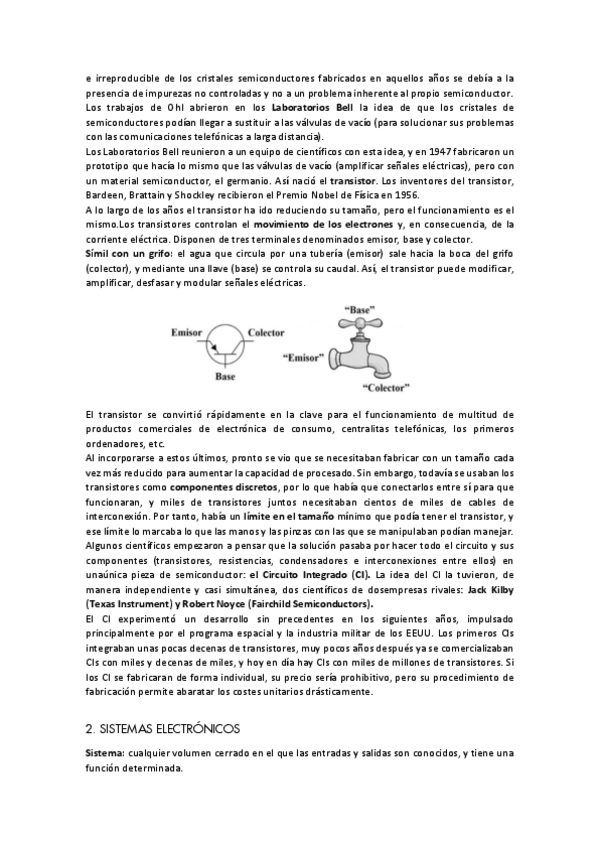 e irreproducible de los cristales semiconductores fabricados en aquellos años se debía a la presencia de impurezas no controladas y no a un problema inherente al propio semiconductor. Los trabajos de Ohl abrieron en los Laboratorios Bell la idea de que los cristales de semiconductores podían llegar a sustituir a las válvulas de vacío (para solucionar sus problemas con las comunicaciones telefónicas a larga distancia).
Los Laboratorios Bell reunieron a un equipo de científicos con esta idea, y en 1947 fabricaron un prototipo que hacía lo mismo que las válvulas de vacío (amplificar señales eléctricas), pero con un material semiconductor, el germanio. Así nació el transistor. Los inventores del transistor, Bardeen, Brattain y Shockley recibieron el Premio Nobel de Física en 1956.
A lo largo de los años el transistor ha ido reduciendo su tamaño, pero el funcionamiento es el mismo.Los transistores controlan el movimiento de los electrones y, en consecuencia, de la corriente eléctrica. Disponen de tres terminales denominados emisor, base y colector.
Símil con un grifo: el agua que circula por una tubería (emisor) sale hacia la boca del grifo (colector), y mediante una llave (base) se controla su caudal. Así, el transistor puede modificar, amplificar, desfasar y modular señales eléctricas.

Emisor Colector Base "Base" "Emisor" "Colector"

El transistor se convirtió rápidamente en la clave para el funcionamiento de multitud de productos comerciales de electrónica de consumo, centralitas telefónicas, los primeros ordenadores, etc.
Al incorporarse a estos últimos, pronto se vio que se necesitaban fabricar con un tamaño cada vez más reducido para aumentar la capacidad de procesado. Sin embargo, todavía se usaban los transistores como componentes discretos, por lo que había que conectarlos entre sí para que funcionaran, y miles de transistores juntos necesitaban cientos de miles de cables de interconexión. Por tanto, había un límite en el tamaño mínimo que podía tener el transistor, y ese límite lo marcaba lo que las manos y las pinzas con las que se manipulaban podían manejar.
Algunos científicos empezaron a pensar que la solución pasaba por hacer todo el circuito y sus componentes (transistores, resistencias, condensadores e interconexiones entre ellos) en unaúnica pieza de semiconductor: el Circuito Integrado (CI). La idea del CI la tuvieron, de manera independiente y casi simultánea, dos científicos de dosempresas rivales: Jack Kilby (Texas Instrument) y Robert Noyce (Fairchild Semiconductors).
El CI experimentó un desarrollo sin precedentes en los siguientes años, impulsado principalmente por el programa espacial y la industria militar de los EEUU. Los primeros CIs integraban unas pocas decenas de transistores, muy pocos años después ya se comercializaban CIs con miles y decenas de miles, y hoy en día hay CIs con miles de millones de transistores. Si los CI se fabricaran de forma individual, su precio sería prohibitivo, pero su procedimiento de fabricación permite abaratar los costes unitarios drásticamente.

2. SISTEMAS ELECTRÓNICOS

Sistema: cualquier volumen cerrado en el que las entradas y salidas son conocidos, y tiene una función determinada.